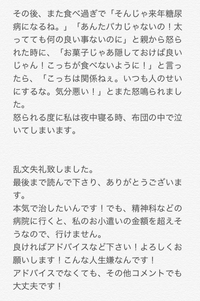 その後、また食べ過ぎで「そんじゃ来年糖尿病になるね。」「あんたバカじゃないの！太ってても何の良い事ないのに」と親から怒られた時に、「お菓子じゃあ隠しておけば良いじゃん！こっちが食べないように！」と言ったら、「こっちは関係ねぇ。いつも人のせいにするな。気分悪い！」とまた怒鳴られました。
怒られる度に私は夜中寝る時、布団の中で泣いてしまいます。

乱文失礼致しました。
最後まで読んで下さり、ありがとうございます。
本気で治したいんです！でも、精神科などの病院に行くと、私のお小遣いの金額を超えそうなので、行けません。
良ければアドバイスなど下さい！よろしくお願いします！こんな人生嫌なんです！
アドバイスでなくても、その他コメントでも大丈夫です！